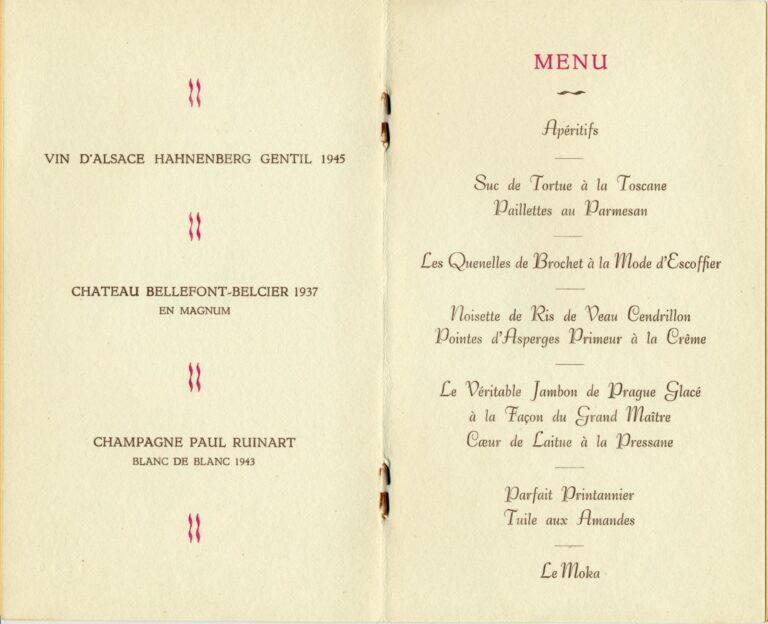 VIN D'ALSACE HAHNENBERG GENTIL 1945

CHATEAU BELLEFONT-BELCIER 1937
EN MAGNUM

CHAMPAGNE PAUL RUINART
BLANC DE BLANC 1943

MENU

Apéritifs

Suc de Tortue à la Toscane
Paillettes au Parmesan

Les Quenelles de Brochet à la Mode d'Escoffier

Noisette de Ris de Veau Cendrillon
Pointes d'Asperges Primeur à la Crême

Le Véritable Jambon de Prague Glacé
à la Façon du Grand Maître
Cœur de Laitue à la Pressane

Parfait Printannier
Tuile aux Amandes

Le Moka